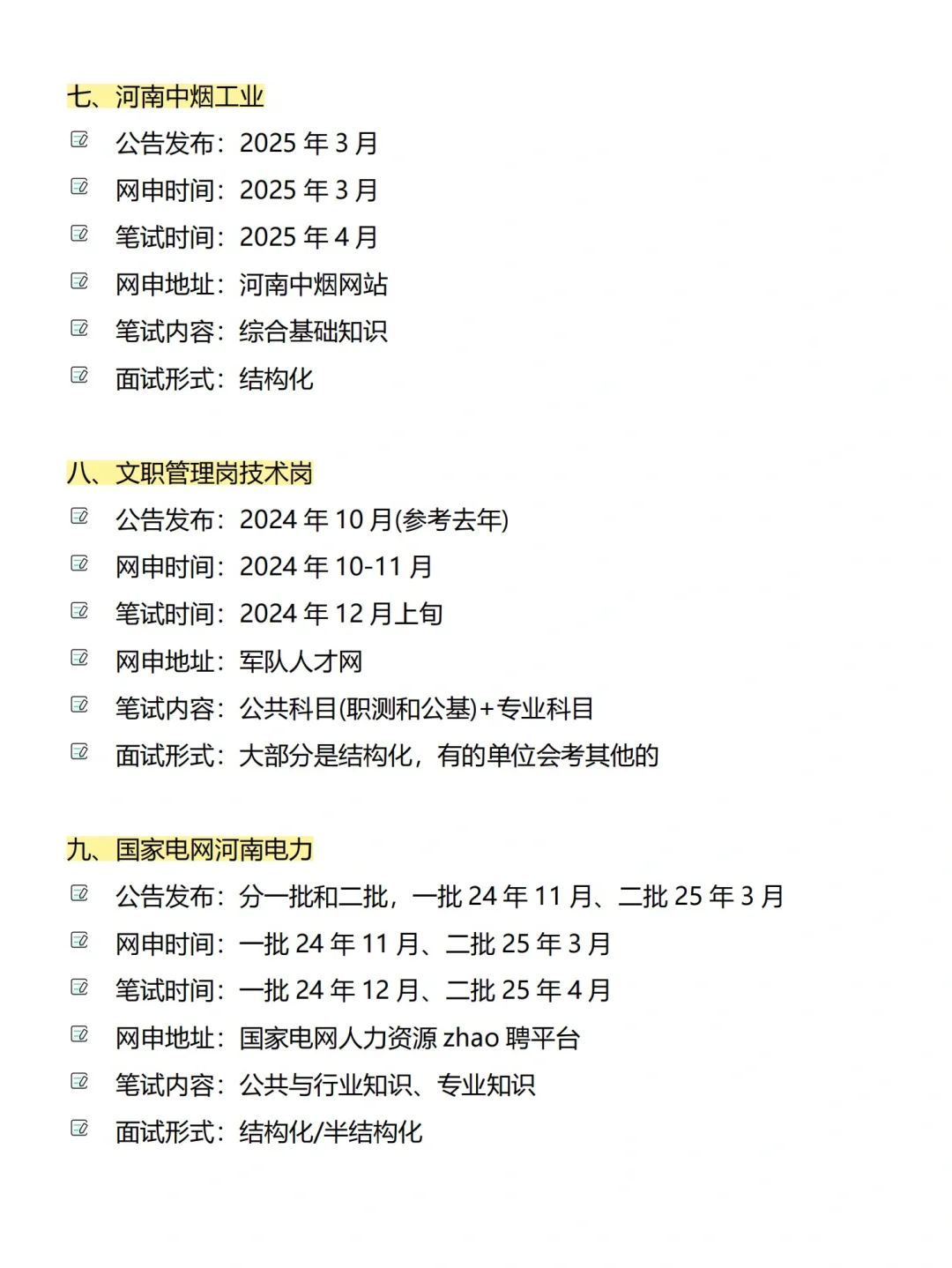 七、河南中烟工业

公告发布：2025 年 3 月

网申时间：2025 年 3 月

笔试时间：2025 年 4 月

网申地址：河南中烟网站

笔试内容：综合基础知识

面试形式：结构化

八、文职管理岗技术岗

公告发布：2024 年 10 月(参考去年)

网申时间：2024 年 10-11 月

笔试时间：2024 年 12 月上旬

网申地址：军队人才网

笔试内容：公共科目(职测和公基)+专业科目

面试形式：大部分是结构化，有的单位会考其他的

九、国家电网河南电力

公告发布：分一批和二批，一批 24 年 11 月、二批 25 年 3 月

网申时间：一批 24 年 11 月、二批 25 年 3 月

笔试时间：一批 24 年 12 月、二批 25 年 4 月

网申地址：国家电网人力资源 zhao 聘平台

笔试内容：公共与行业知识、专业知识

面试形式：结构化/半结构化